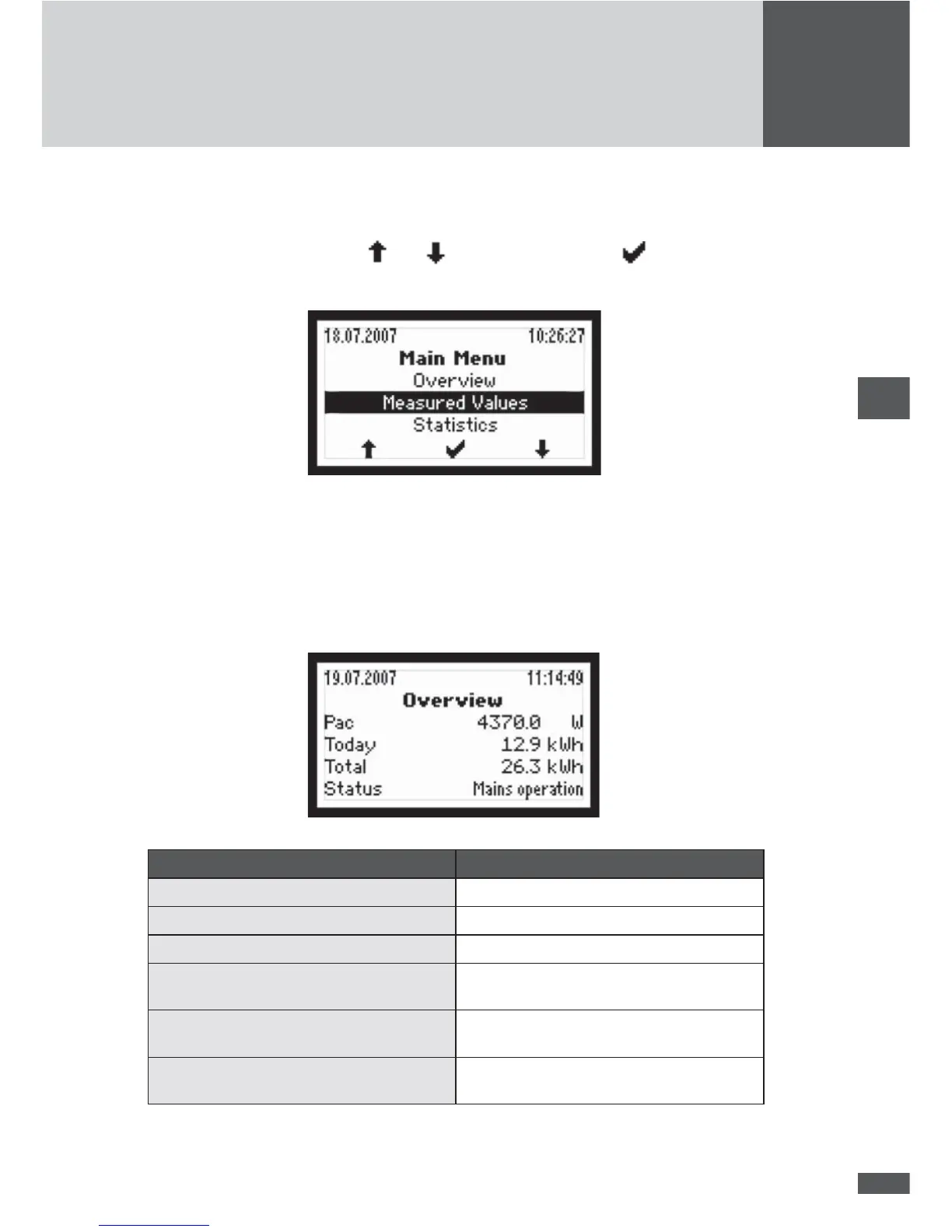 18.07.2007 10:26:27
Main Menu
Overview
Measured Values
Statistics

19.07.2007 11:14:49
Overview
Pac 4370.0 W
Today 12.9 kWh
Total 26.3 kWh
Status Mains operation